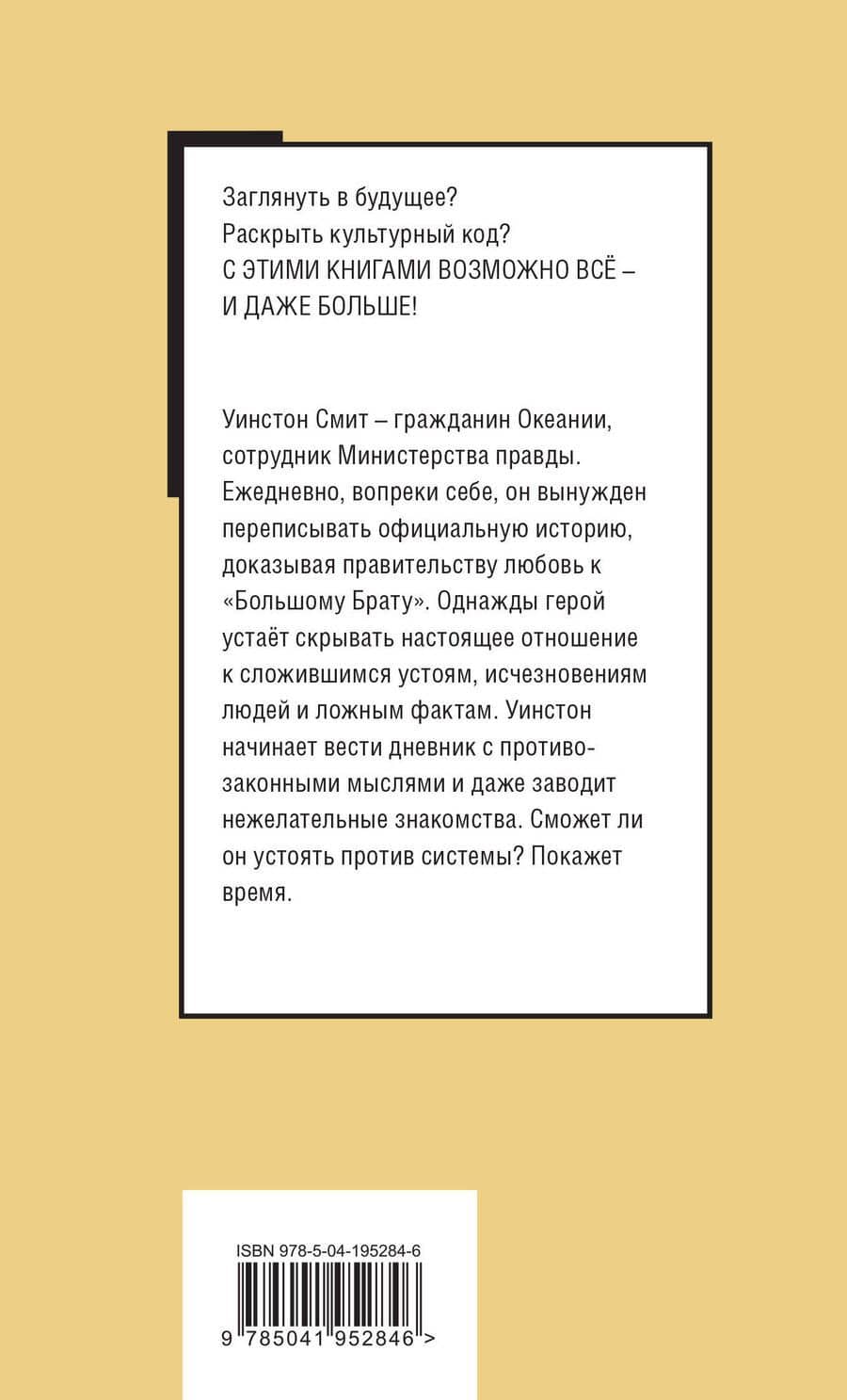 Заглянуть в будущее?
Раскрыть культурный код?
С ЭТИМИ КНИГАМИ ВОЗМОЖНО ВСЁ – И ДАЖЕ БОЛЬШЕ!

Уинстон Смит – гражданин Океании, сотрудник Министерства правды. Ежедневно, вопреки себе, он вынужден переписывать официальную историю, доказывая правительству любовь к «Большому Брату». Однажды герой устаёт скрывать настоящее отношение к сложившимся устоям, исчезновениям людей и ложным фактам. Уинстон начинает вести дневник с противозаконными мыслями и даже заводит нежелательные знакомства. Сможет ли он устоять против системы? Покажет время.

ISBN 978-5-04-195284-6

9 785041 952846 >